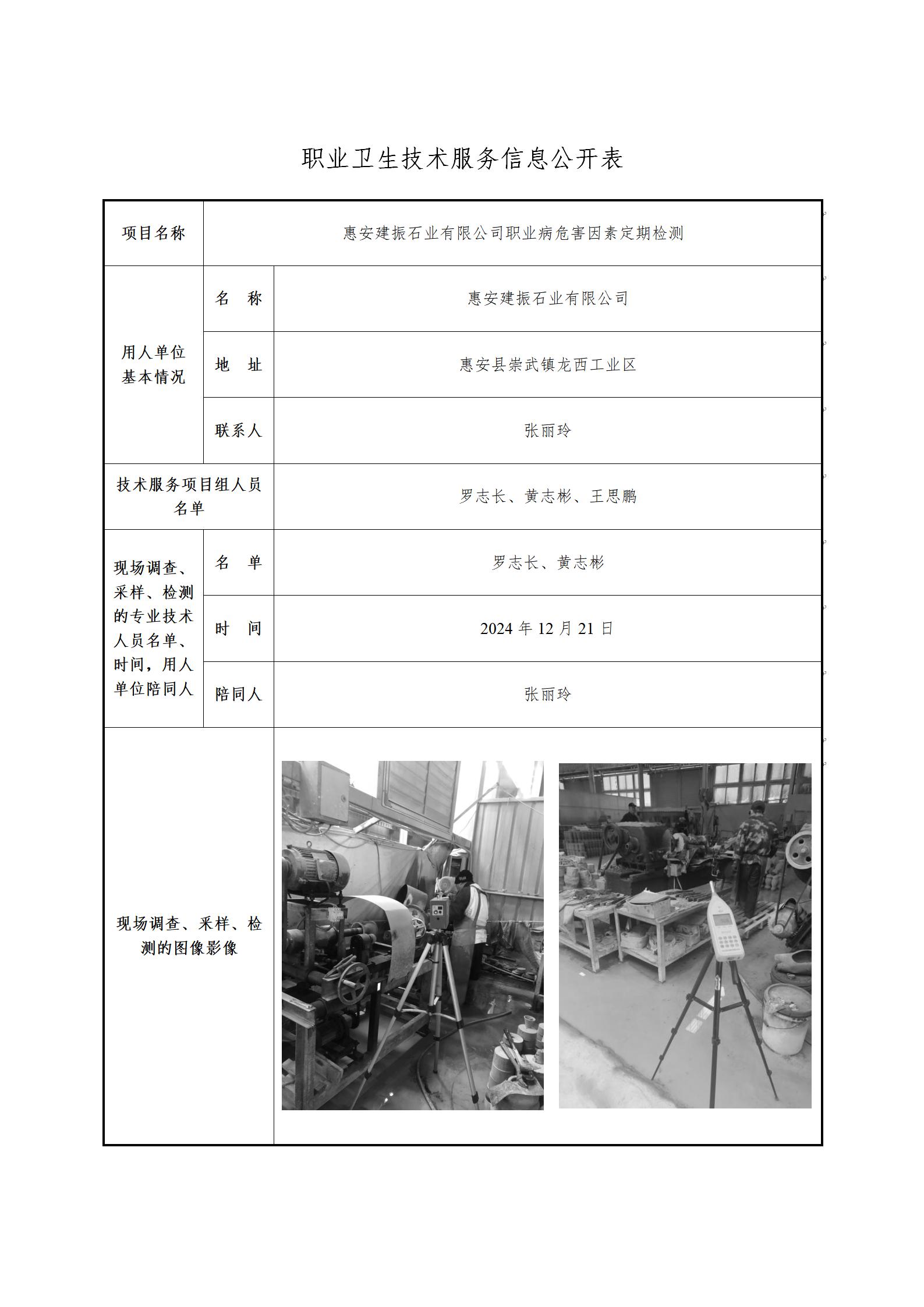 职业卫生技术服务信息公开表

| 项目名称 | 惠安建振石业有限公司职业病危害因素定期检测 | |
|---|---|---|
| 用人单位基本情况 | 名　称 | 惠安建振石业有限公司 |
| | 地　址 | 惠安县崇武镇龙西工业区 |
| | 联系人 | 张丽玲 |
| 技术服务项目组人员名单 | | 罗志长、黄志彬、王思鹏 |
| 现场调查、采样、检测的专业技术人员名单、时间，用人单位陪同人 | 名　单 | 罗志长、黄志彬 |
| | 时　间 | 2024 年 12 月 21 日 |
| | 陪同人 | 张丽玲 |
| 现场调查、采样、检测的图像影像 | | |